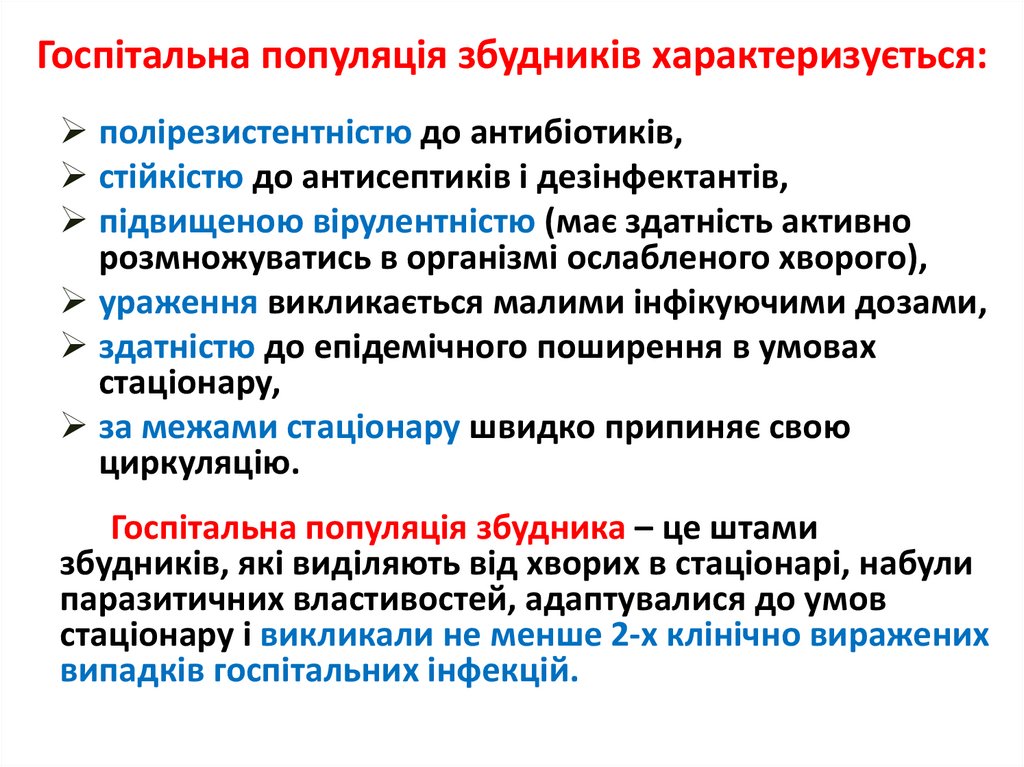 Госпітальна популяція збудників характеризується:

➢ полірезистентністю до антибіотиків,
➢ стійкістю до антисептиків і дезінфектантів,
➢ підвищеною вірулентністю (має здатність активно розмножуватись в організмі ослабленого хворого),
➢ ураження викликається малими інфікуючими дозами,
➢ здатністю до епідемічного поширення в умовах стаціонару,
➢ за межами стаціонару швидко припиняє свою циркуляцію.

Госпітальна популяція збудника – це штами збудників, які виділяють від хворих в стаціонарі, набули паразитичних властивостей, адаптувалися до умов стаціонару і викликали не менше 2-х клінічно виражених випадків госпітальних інфекцій.